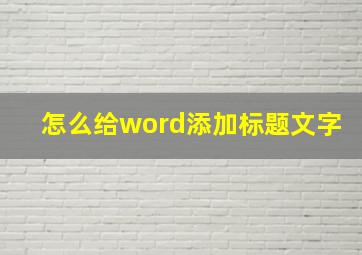 怎么给word添加标题文字